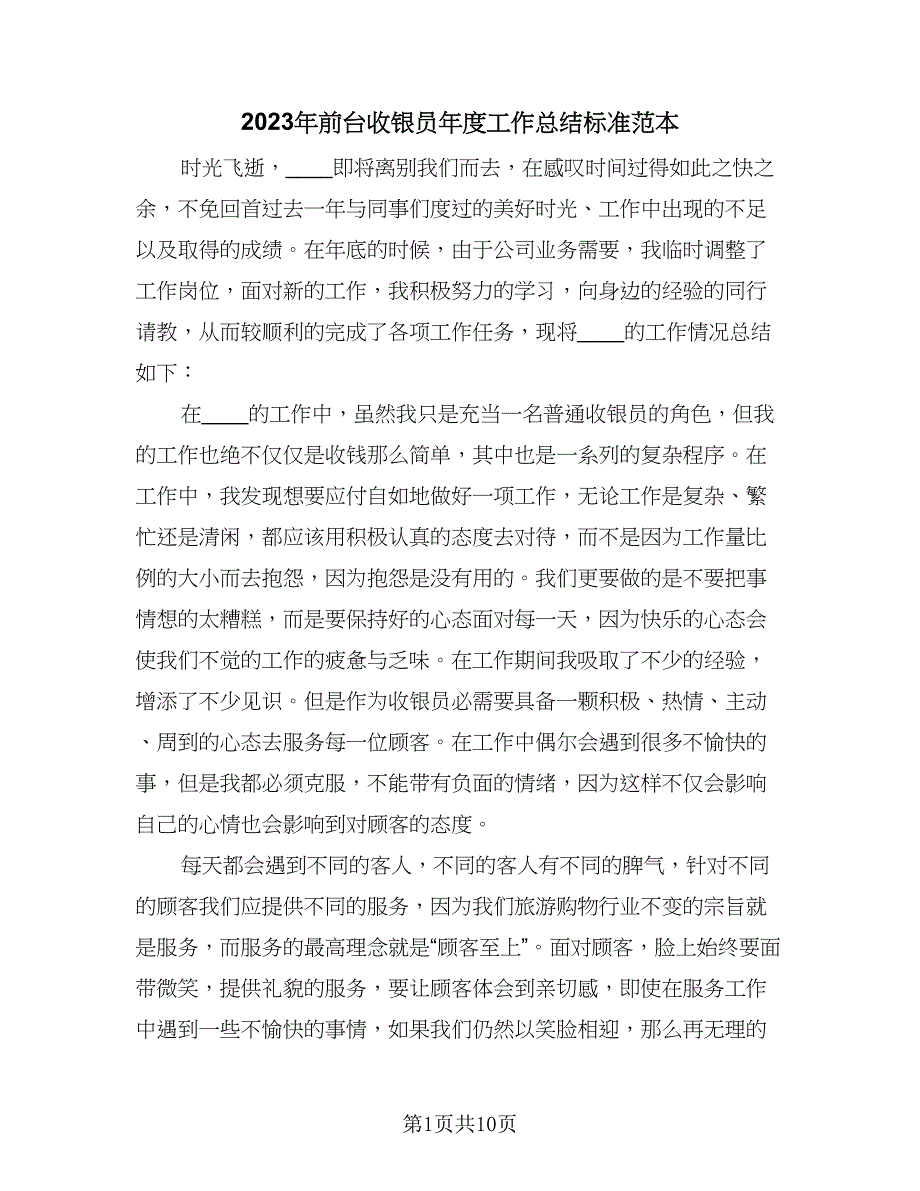 2023年前台收银员年度工作总结标准范本

时光飞逝，____即将离别我们而去，在感叹时间过得如此之快之余，不免回首过去一年与同事们度过的美好时光、工作中出现的不足以及取得的成绩。在年底的时候，由于公司业务需要，我临时调整了工作岗位，面对新的工作，我积极努力的学习，向身边的经验的同行请教，从而较顺利的完成了各项工作任务，现将____的工作情况总结如下：

在____的工作中，虽然我只是充当一名普通收银员的角色，但我的工作也绝不仅仅是收钱那么简单，其中也是一系列的复杂程序。在工作中，我发现想要应付自如地做好一项工作，无论工作是复杂、繁忙还是清闲，都应该用积极认真的态度去对待，而不是因为工作量比例的大小而去抱怨，因为抱怨是没有用的。我们更要做的是不要把事情想的太糟糕，而是要保持好的心态面对每一天，因为快乐的心态会使我们不觉的工作的疲惫与乏味。在工作期间我吸取了不少的经验，增添了不少见识。但是作为收银员必需要具备一颗积极、热情、主动、周到的心态去服务每一位顾客。在工作中偶尔会遇到很多不愉快的事，但是我都必须克服，不能带有负面的情绪，因为这样不仅会影响自己的心情也会影响到对顾客的态度。

每天都会遇到不同的客人，不同的客人有不同的脾气，针对不同的顾客我们应提供不同的服务，因为我们旅游购物行业不变的宗旨就是服务，而服务的最高理念就是“顾客至上”。面对顾客，脸上始终要面带微笑，提供礼貌的服务，要让顾客体会到亲切感，即使在服务工作中遇到一些不愉快的事情，如果我们仍然以笑脸相迎，那么再无理的

第1页共10页